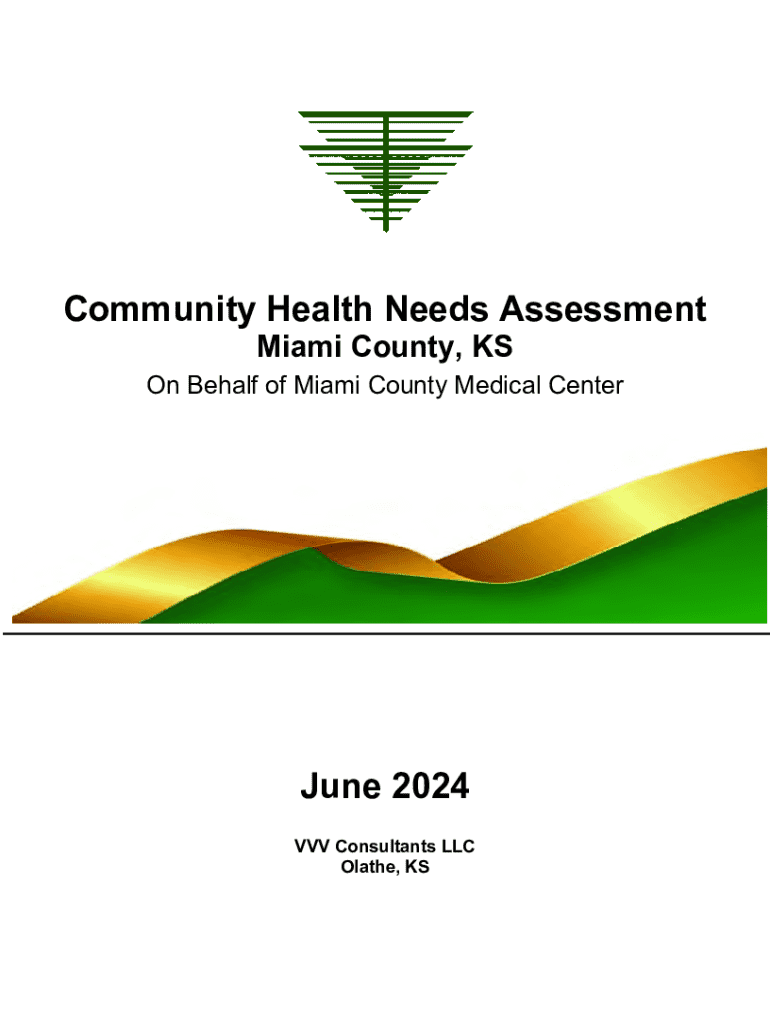 Community Health Needs Assessment
Miami County, KS
On Behalf of Miami County Medical Center

June 2024

VVV Consultants LLC
Olathe, KS